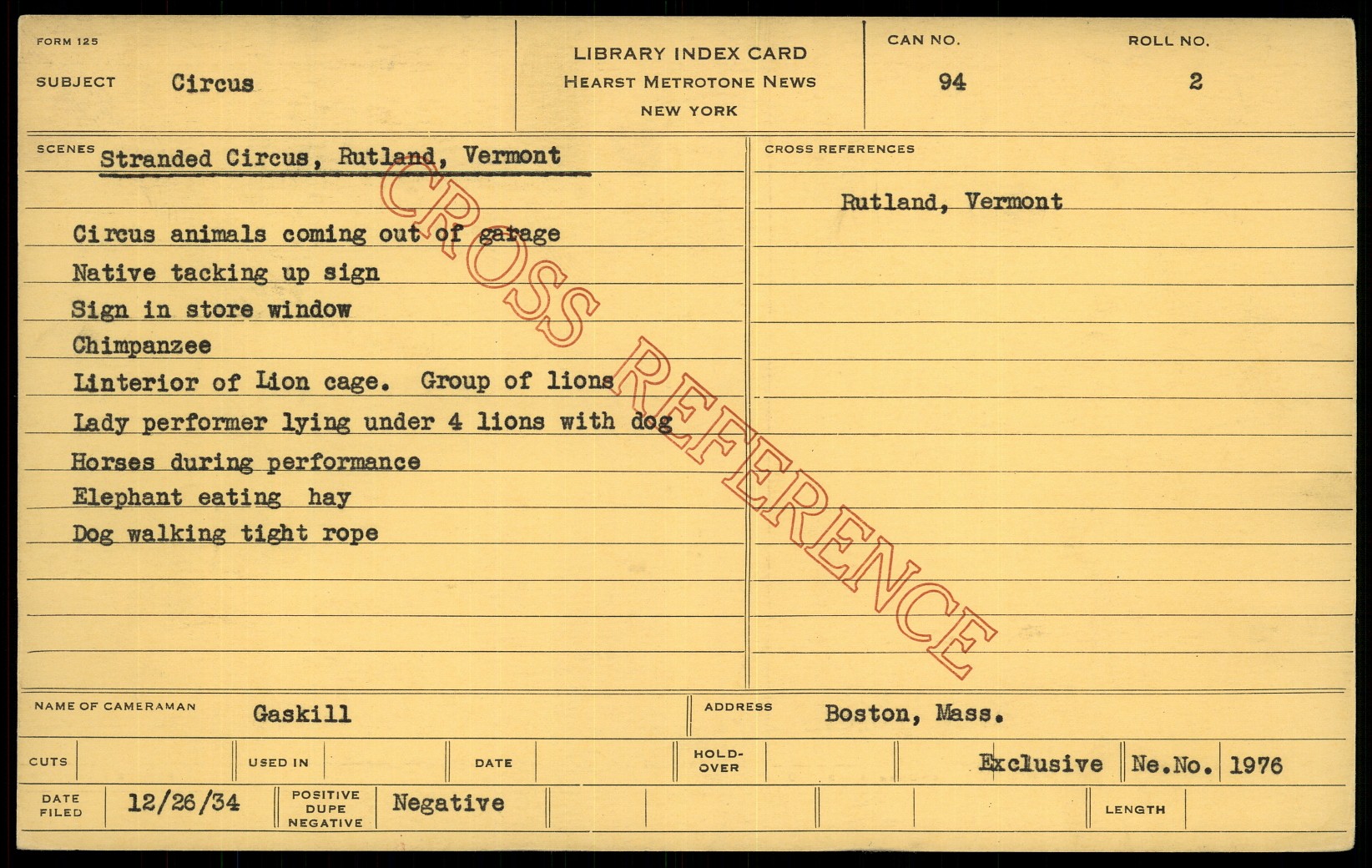 FORM 125

SUBJECT Circus

LIBRARY INDEX CARD
HEARST METROTONE NEWS
NEW YORK

CAN NO.
94

ROLL NO.
2

SCENES Stranded Circus, Rutland, Vermont

Circus animals coming out of garage
Native tacking up sign
Sign in store window
Chimpanzee
Linterior of Lion cage. Group of lions
Lady performer lying under 4 lions with dog
Horses during performance
Elephant eating hay
Dog walking tight rope

CROSS REFERENCES

Rutland, Vermont

NAME OF CAMERAMAN Gaskill

ADDRESS Boston, Mass.

CUTS

USED IN

DATE

HOLD-OVER

Exclusive Ne.No. 1976

DATE FILED 12/26/34

POSITIVE DUPE NEGATIVE Negative

LENGTH

CROSS REFERENCE